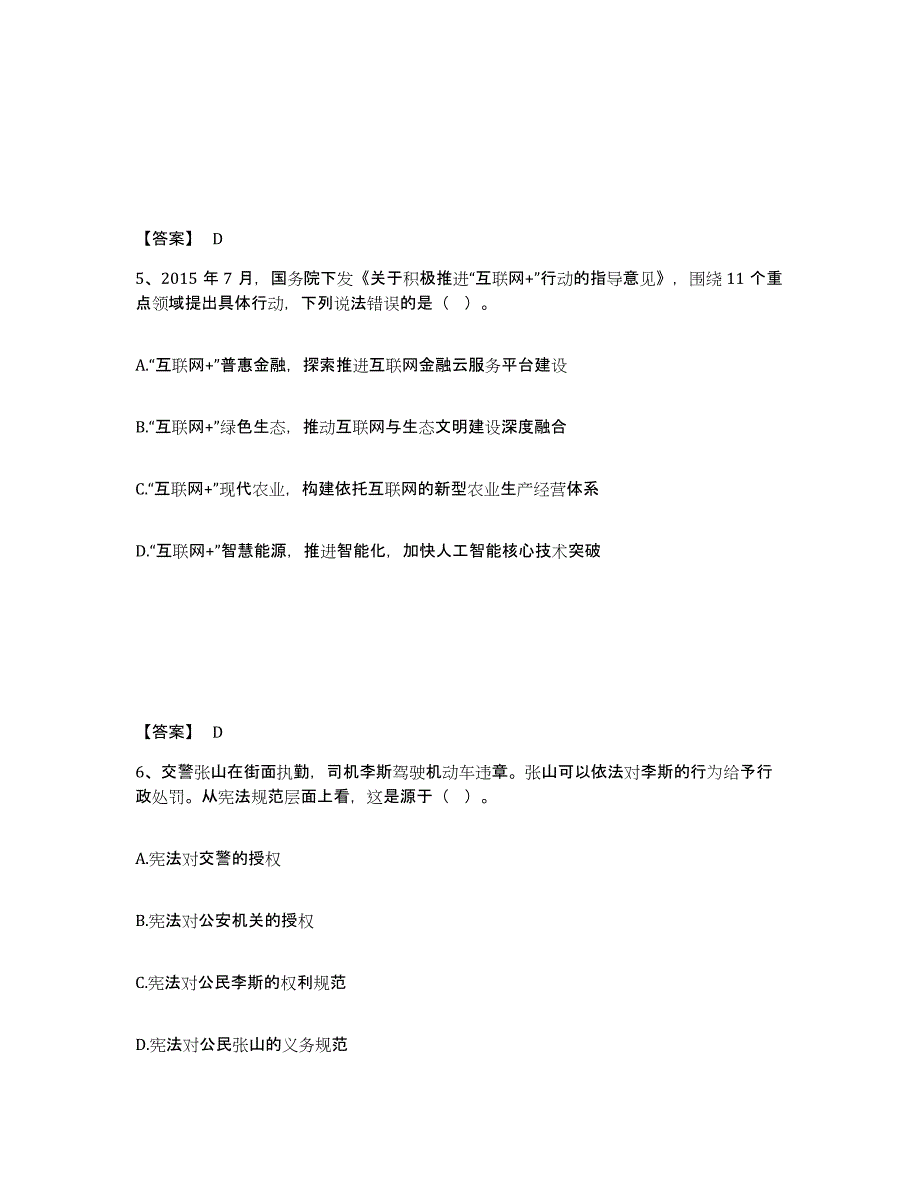 【答案】 D

5、2015 年 7 月，国务院下发《关于积极推进“互联网+”行动的指导意见》，围绕 11 个重点领域提出具体行动，下列说法错误的是（ ）。

A.“互联网+”普惠金融，探索推进互联网金融云服务平台建设

B.“互联网+”绿色生态，推动互联网与生态文明建设深度融合

C.“互联网+”现代农业，构建依托互联网的新型农业生产经营体系

D.“互联网+”智慧能源，推进智能化，加快人工智能核心技术突破

【答案】 D

6、交警张山在街面执勤，司机李斯驾驶机动车违章。张山可以依法对李斯的行为给予行政处罚。从宪法规范层面上看，这是源于（ ）。

A.宪法对交警的授权

B.宪法对公安机关的授权

C.宪法对公民李斯的权利规范

D.宪法对公民张山的义务规范